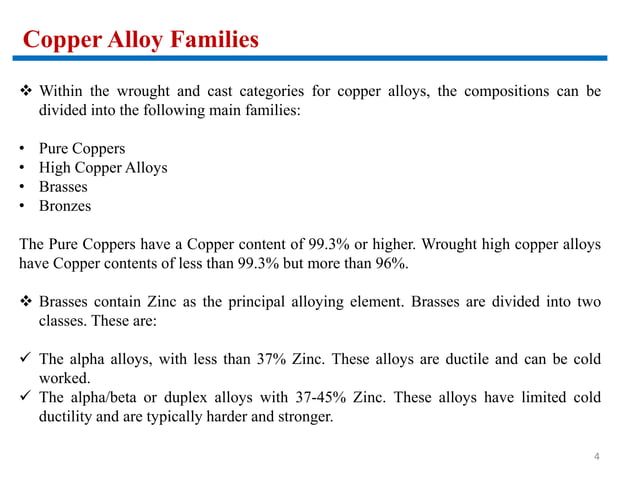 Copper Alloy Families

❖ Within the wrought and cast categories for copper alloys, the compositions can be divided into the following main families:

• Pure Coppers
• High Copper Alloys
• Brasses
• Bronzes

The Pure Coppers have a Copper content of 99.3% or higher. Wrought high copper alloys have Copper contents of less than 99.3% but more than 96%.

❖ Brasses contain Zinc as the principal alloying element. Brasses are divided into two classes. These are:

✓ The alpha alloys, with less than 37% Zinc. These alloys are ductile and can be cold worked.
✓ The alpha/beta or duplex alloys with 37-45% Zinc. These alloys have limited cold ductility and are typically harder and stronger.

4